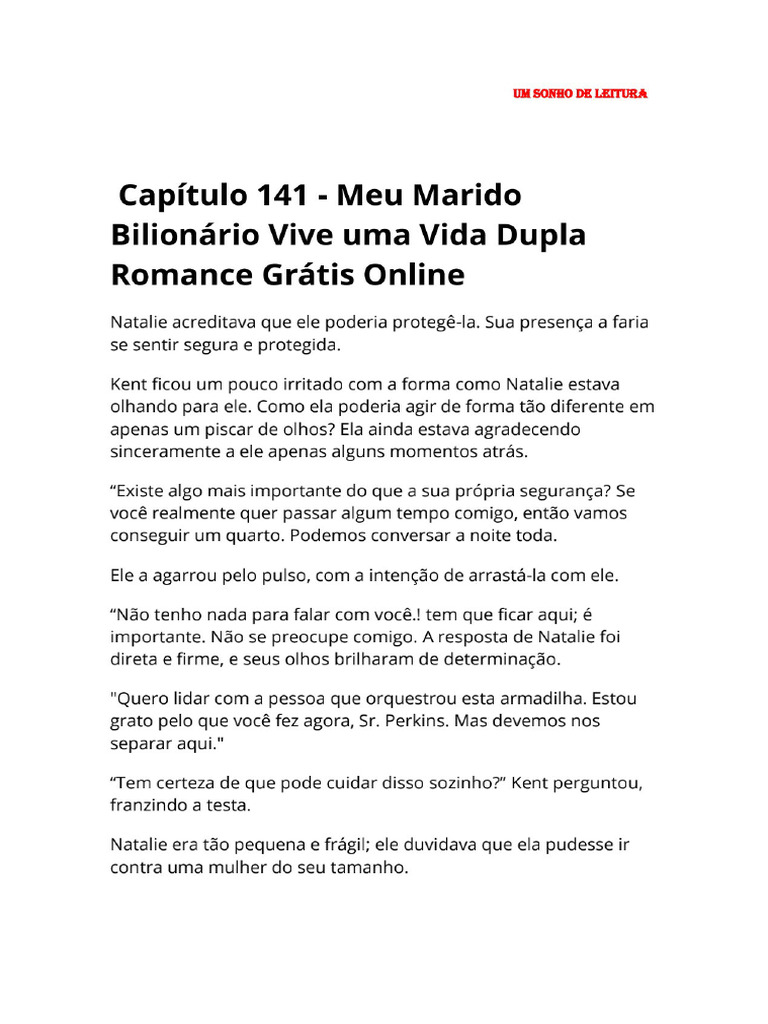 UM SONHO DE LEITURA

Capítulo 141 - Meu Marido Bilionário Vive uma Vida Dupla Romance Grátis Online

Natalie acreditava que ele poderia protegê-la. Sua presença a faria se sentir segura e protegida.

Kent ficou um pouco irritado com a forma como Natalie estava olhando para ele. Como ela poderia agir de forma tão diferente em apenas um piscar de olhos? Ela ainda estava agradecendo sinceramente a ele apenas alguns momentos atrás.

“Existe algo mais importante do que a sua própria segurança? Se você realmente quer passar algum tempo comigo, então vamos conseguir um quarto. Podemos conversar a noite toda.

Ele a agarrou pelo pulso, com a intenção de arrastá-la com ele.

“Não tenho nada para falar com você.! tem que ficar aqui; é importante. Não se preocupe comigo. A resposta de Natalie foi direta e firme, e seus olhos brilharam de determinação.

"Quero lidar com a pessoa que orquestrou esta armadilha. Estou grato pelo que você fez agora, Sr. Perkins. Mas devemos nos separar aqui."

“Tem certeza de que pode cuidar disso sozinho?” Kent perguntou, franzindo a testa.

Natalie era tão pequena e frágil; ele duvidava que ela pudesse ir contra uma mulher do seu tamanho.